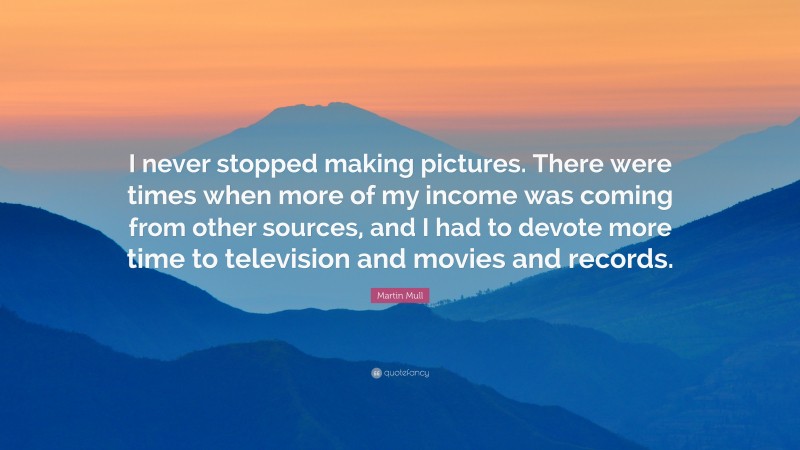 I never stopped making pictures. There were times when more of my income was coming from other sources, and I had to devote more time to television and movies and records.

Martin Mull

quotefancy